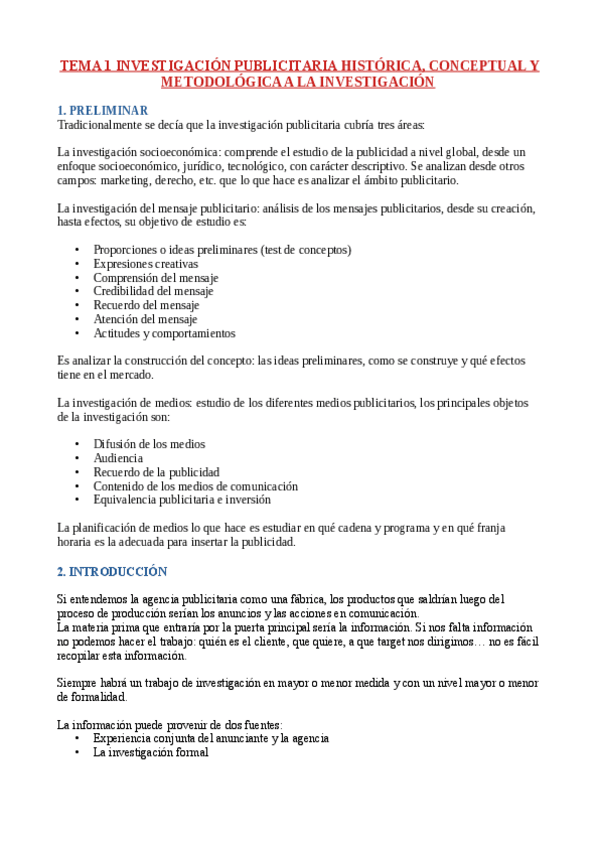 TEMA 1 INVESTIGACIÓN PUBLICITARIA HISTÓRICA, CONCEPTUAL Y METODOLÓGICA A LA INVESTIGACIÓN

1. PRELIMINAR
Tradicionalmente se decía que la investigación publicitaria cubría tres áreas:

La investigación socioeconómica: comprende el estudio de la publicidad a nivel global, desde un enfoque socioeconómico, jurídico, tecnológico, con carácter descriptivo. Se analizan desde otros campos: marketing, derecho, etc. que lo que hace es analizar el ámbito publicitario.

La investigación del mensaje publicitario: análisis de los mensajes publicitarios, desde su creación, hasta efectos, su objetivo de estudio es:

• Proporciones o ideas preliminares (test de conceptos)
• Expresiones creativas
• Comprensión del mensaje
• Credibilidad del mensaje
• Recuerdo del mensaje
• Atención del mensaje
• Actitudes y comportamientos

Es analizar la construcción del concepto: las ideas preliminares, como se construye y qué efectos tiene en el mercado.

La investigación de medios: estudio de los diferentes medios publicitarios, los principales objetos de la investigación son:

• Difusión de los medios
• Audiencia
• Recuerdo de la publicidad
• Contenido de los medios de comunicación
• Equivalencia publicitaria e inversión

La planificación de medios lo que hace es estudiar en qué cadena y programa y en qué franja horaria es la adecuada para insertar la publicidad.

2. INTRODUCCIÓN

Si entendemos la agencia publicitaria como una fábrica, los productos que saldrían luego del proceso de producción serían los anuncios y las acciones en comunicación.
La materia prima que entraría por la puerta principal sería la información. Si nos falta información no podemos hacer el trabajo: quién es el cliente, que quiere, a que target nos dirigimos… no es fácil recopilar esta información.

Siempre habrá un trabajo de investigación en mayor o menor medida y con un nivel mayor o menor de formalidad.

La información puede provenir de dos fuentes:
• Experiencia conjunta del anunciante y la agencia
• La investigación formal